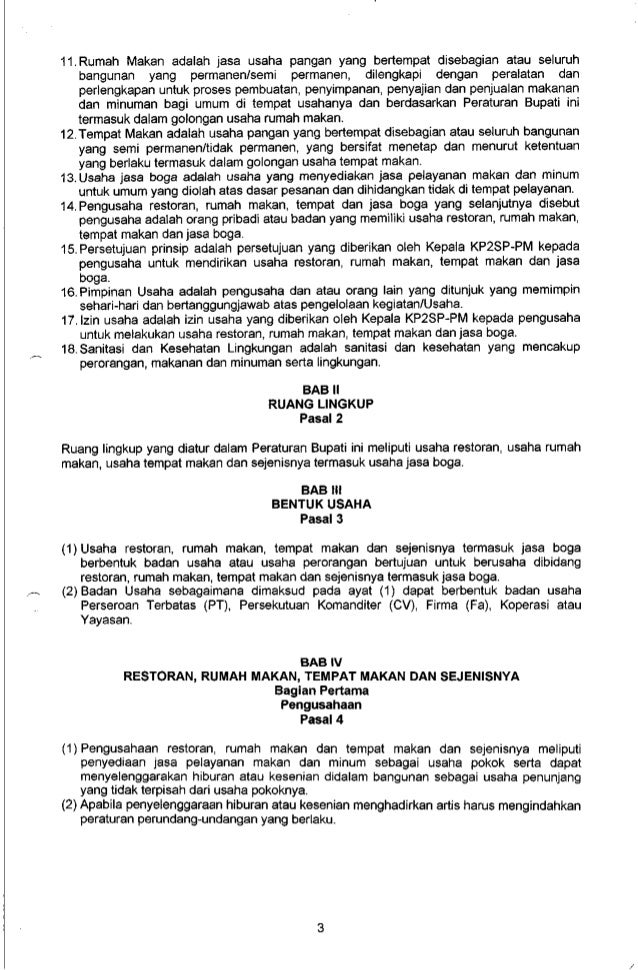 11. Rumah Makan adalah jasa usaha pangan yang bertempat disebagian atau seluruh bangunan yang permanen/semi permanen, dilengkapi dengan peralatan dan perlengkapan untuk proses pembuatan, penyimpanan, penyajian dan penjualan makanan dan minuman bagi umum di tempat usahanya dan berdasarkan Peraturan Bupati ini termasuk dalam golongan usaha rumah makan.
12. Tempat Makan adalah usaha pangan yang bertempat disebagian atau seluruh bangunan yang semi permanen/tidak permanen, yang bersifat menetap dan menurut ketentuan yang berlaku termasuk dalam golongan usaha tempat makan.
13. Usaha jasa boga adalah usaha yang menyediakan jasa pelayanan makan dan minum untuk umum yang diolah atas dasar pesanan dan dihidangkan tidak di tempat pelayanan.
14. Pengusaha restoran, rumah makan, tempat dan jasa boga yang selanjutnya disebut pengusaha adalah orang pribadi atau badan yang memiliki usaha restoran, rumah makan, tempat makan dan jasa boga.
15. Persetujuan prinsip adalah persetujuan yang diberikan oleh Kepala KP2SP-PM kepada pengusaha untuk mendirikan usaha restoran, rumah makan, tempat makan dan jasa boga.
16. Pimpinan Usaha adalah pengusaha dan atau orang lain yang ditunjuk yang memimpin sehari-hari dan bertanggungjawab atas pengelolaan kegiatan/Usaha.
17. Izin usaha adalah izin usaha yang diberikan oleh Kepala KP2SP-PM kepada pengusaha untuk melakukan usaha restoran, rumah makan, tempat makan dan jasa boga.
18. Sanitasi dan Kesehatan Lingkungan adalah sanitasi dan kesehatan yang mencakup perorangan, makanan dan minuman serta lingkungan.

BAB II
RUANG LINGKUP
Pasal 2

Ruang lingkup yang diatur dalam Peraturan Bupati ini meliputi usaha restoran, usaha rumah makan, usaha tempat makan dan sejenisnya termasuk usaha jasa boga.

BAB III
BENTUK USAHA
Pasal 3

(1) Usaha restoran, rumah makan, tempat makan dan sejenisnya termasuk jasa boga berbentuk badan usaha atau usaha perorangan bertujuan untuk berusaha dibidang restoran, rumah makan, tempat makan dan sejenisnya termasuk jasa boga.
(2) Badan Usaha sebagaimana dimaksud pada ayat (1) dapat berbentuk badan usaha Perseroan Terbatas (PT), Persekutuan Komanditer (CV), Firma (Fa), Koperasi atau Yayasan.

BAB IV
RESTORAN, RUMAH MAKAN, TEMPAT MAKAN DAN SEJENISNYA
Bagian Pertama
Pengusahaan
Pasal 4

(1) Pengusahaan restoran, rumah makan dan tempat makan dan sejenisnya meliputi penyediaan jasa pelayanan makan dan minum sebagai usaha pokok serta dapat menyelenggarakan hiburan atau kesenian didalam bangunan sebagai usaha penunjang yang tidak terpisah dari usaha pokoknya.
(2) Apabila penyelenggaraan hiburan atau kesenian menghadirkan artis harus mengindahkan peraturan perundang-undangan yang berlaku.

3